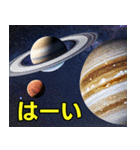 はーい